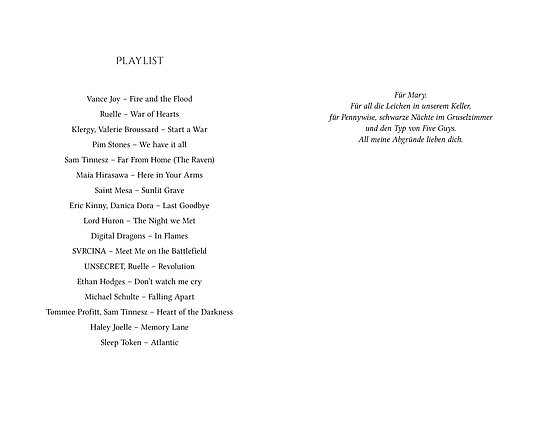 PLAYLIST

Vance Joy – Fire and the Flood
Ruelle – War of Hearts
Klergy, Valerie Broussard – Start a War
Pim Stones – We have it all
Sam Tinnesz – Far From Home (The Raven)
Maia Hirasawa – Here in Your Arms
Saint Mesa – Sunlit Grave
Eric Kinny, Danica Dora – Last Goodbye
Lord Huron – The Night we Met
Digital Dragons – In Flames
SVRCINA – Meet Me on the Battlefield
UNSECRET, Ruelle – Revolution
Ethan Hodges – Don't watch me cry
Michael Schulte – Falling Apart
Tommee Profitt, Sam Tinnesz – Heart of the Darkness
Haley Joelle – Memory Lane
Sleep Token – Atlantic

Für Mary.
Für all die Leichen in unserem Keller,
für Pennywise, schwarze Nächte im Gruselzimmer
und den Typ von Five Guys.
All meine Abgründe lieben dich.